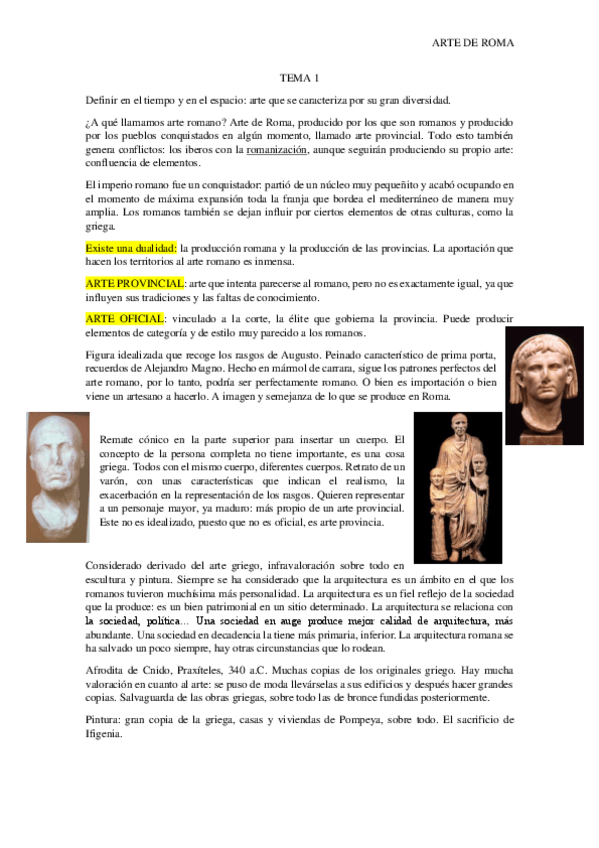 ARTE DE ROMA

TEMA 1

Definir en el tiempo y en el espacio: arte que se caracteriza por su gran diversidad.

¿A qué llamamos arte romano? Arte de Roma, producido por los que son romanos y producido por los pueblos conquistados en algún momento, llamado arte provincial. Todo esto también genera conflictos: los iberos con la romanización, aunque seguirán produciendo su propio arte: confluencia de elementos.

El imperio romano fue un conquistador: partió de un núcleo muy pequeñito y acabó ocupando en el momento de máxima expansión toda la franja que bordea el mediterráneo de manera muy amplia. Los romanos también se dejan influir por ciertos elementos de otras culturas, como la griega.

Existe una dualidad: la producción romana y la producción de las provincias. La aportación que hacen los territorios al arte romano es inmensa.

ARTE PROVINCIAL: arte que intenta parecerse al romano, pero no es exactamente igual, ya que influyen sus tradiciones y las faltas de conocimiento.

ARTE OFICIAL: vinculado a la corte, la élite que gobierna la provincia. Puede producir elementos de categoría y de estilo muy parecido a los romanos.

Figura idealizada que recoge los rasgos de Augusto. Peinado característico de prima porta, recuerdos de Alejandro Magno. Hecho en mármol de carrara, sigue los patrones perfectos del arte romano, por lo tanto, podría ser perfectamente romano. O bien es importación o bien viene un artesano a hacerlo. A imagen y semejanza de lo que se produce en Roma.

Remate cónico en la parte superior para insertar un cuerpo. El concepto de la persona completa no tiene importante, es una cosa griega. Todos con el mismo cuerpo, diferentes cuerpos. Retrato de un varón, con unas características que indican el realismo, la exacerbación en la representación de los rasgos. Quieren representar a un personaje mayor, ya maduro: más propio de un arte provincial. Este no es idealizado, puesto que no es oficial, es arte provincia.

Considerado derivado del arte griego, infravaloración sobre todo en escultura y pintura. Siempre se ha considerado que la arquitectura es un ámbito en el que los romanos tuvieron muchísima más personalidad. La arquitectura es un fiel reflejo de la sociedad que la produce: es un bien patrimonial en un sitio determinado. La arquitectura se relaciona con la sociedad, política… Una sociedad en auge produce mejor calidad de arquitectura, más abundante. Una sociedad en decadencia la tiene más primaria, inferior. La arquitectura romana se ha salvado un poco siempre, hay otras circunstancias que lo rodean.

Afrodita de Cnido, Praxíteles, 340 a.C. Muchas copias de los originales griego. Hay mucha valoración en cuanto al arte: se puso de moda llevárselas a sus edificios y después hacer grandes copias. Salvaguarda de las obras griegas, sobre todo las de bronce fundidas posteriormente.

Pintura: gran copia de la griega, casas y viviendas de Pompeya, sobre todo. El sacrificio de Ifigenia.